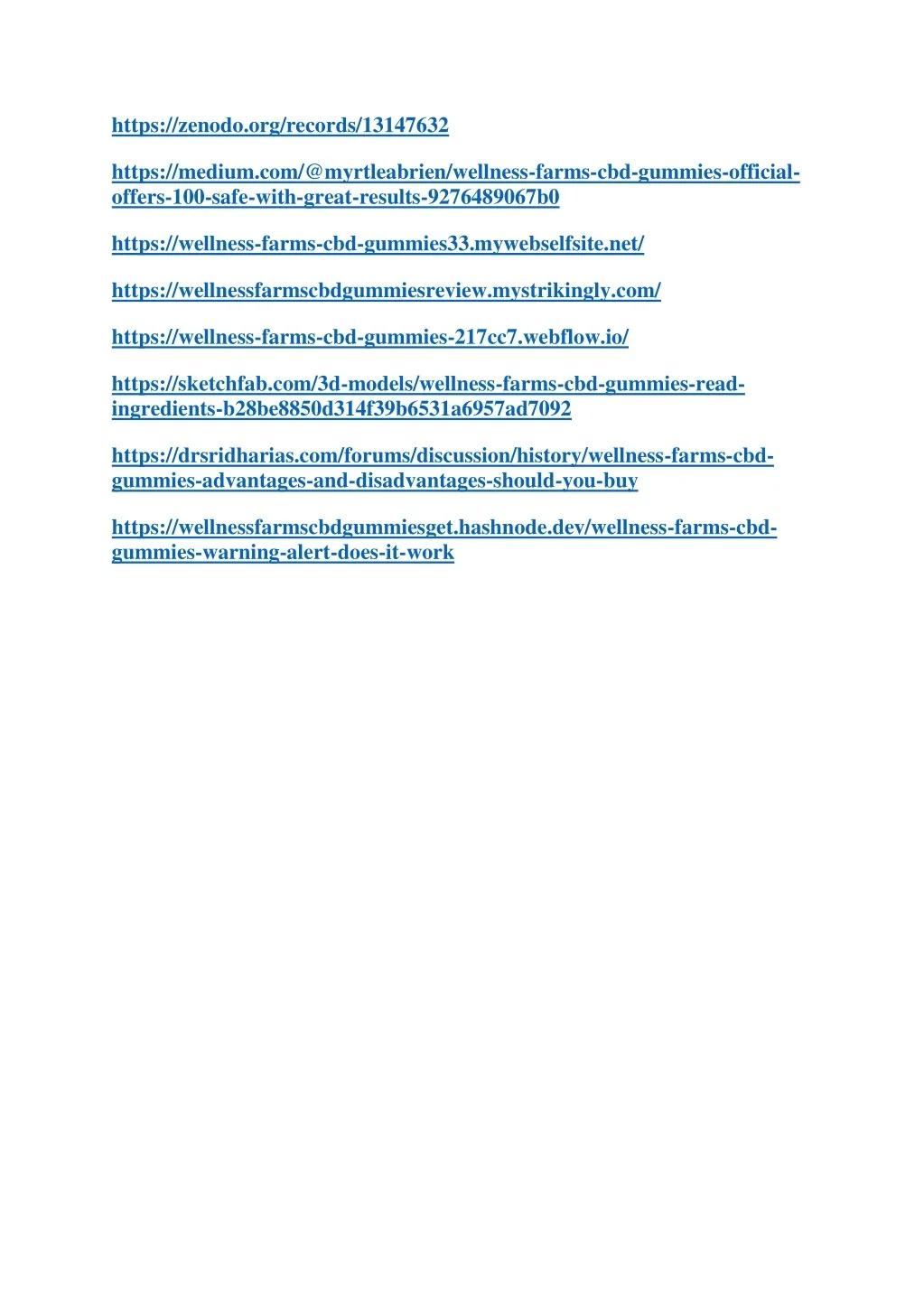 https://zenodo.org/records/13147632

https://medium.com/@myrtleabrien/wellness-farms-cbd-gummies-official-offers-100-safe-with-great-results-9276489067b0

https://wellness-farms-cbd-gummies33.mywebselfsite.net/

https://wellnessfarmscbdgummiesreview.mystrikingly.com/

https://wellness-farms-cbd-gummies-217cc7.webflow.io/

https://sketchfab.com/3d-models/wellness-farms-cbd-gummies-read-ingredients-b28be8850d314f39b6531a6957ad7092

https://drsridharias.com/forums/discussion/history/wellness-farms-cbd-gummies-advantages-and-disadvantages-should-you-buy

https://wellnessfarmscbdgummiesget.hashnode.dev/wellness-farms-cbd-gummies-warning-alert-does-it-work